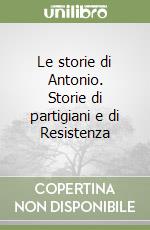 unilibro

Le storie di Antonio. Storie di partigiani e di Resistenza

COPERTINA NON DISPONIBILE